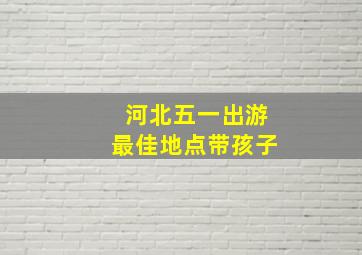 河北五一出游
最佳地点带孩子